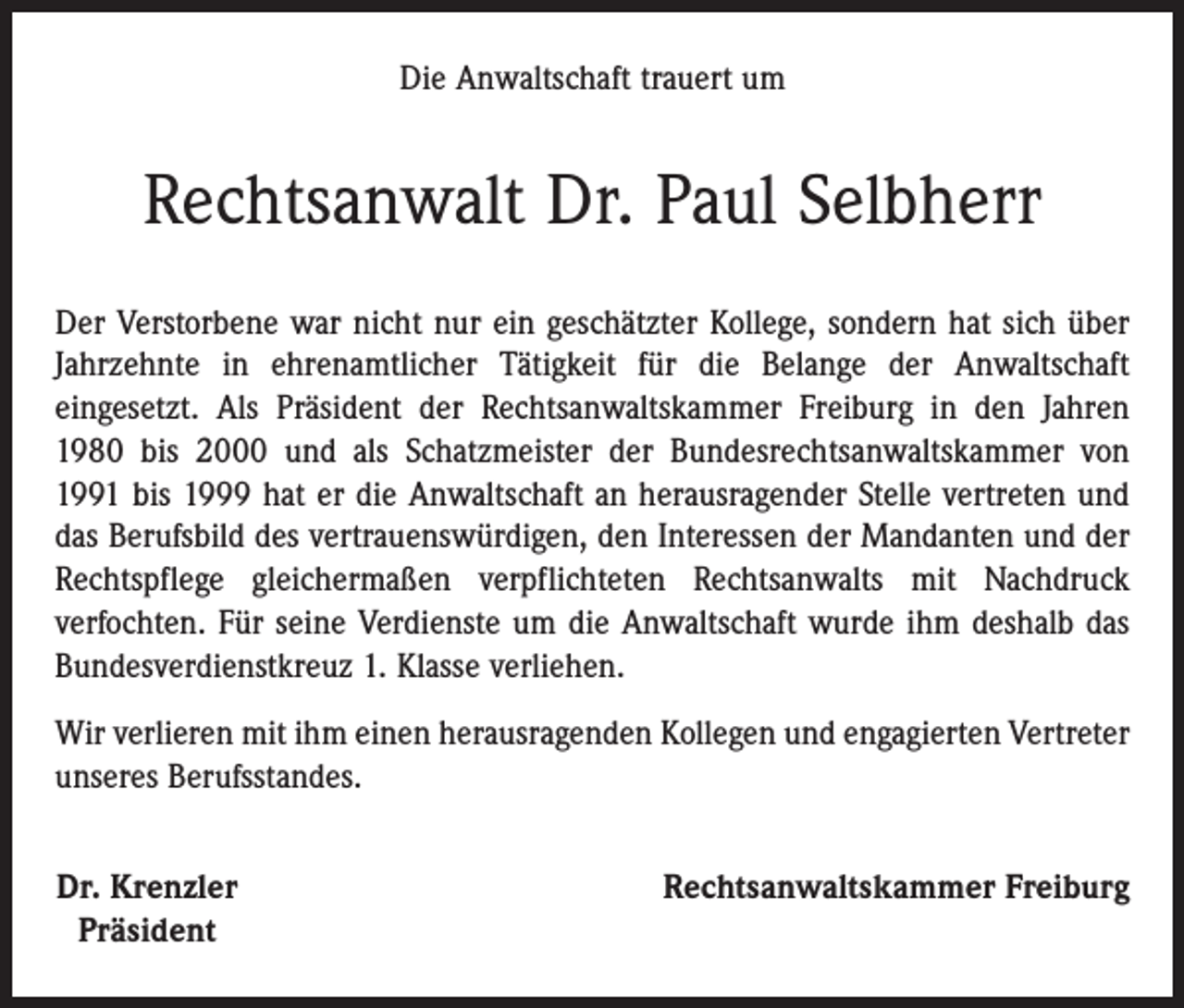 Die Anwaltschaft trauert um

Rechtsanwalt Dr. Paul Selbherr

Der Verstorbene war nicht nur ein geschätzter Kollege, sondern hat sich über Jahrzehnte in ehrenamtlicher Tätigkeit für die Belange der Anwaltschaft eingesetzt. Als Präsident der Rechtsanwaltskammer Freiburg in den Jahren 1980 bis 2000 und als Schatzmeister der Bundesrechtsanwaltskammer von 1991 bis 1999 hat er die Anwaltschaft an herausragender Stelle vertreten und das Berufsbild des vertrauenswürdigen, den Interessen der Mandanten und der Rechtspflege gleichermaßen verpflichteten Rechtsanwalts mit Nachdruck verfochten. Für seine Verdienste um die Anwaltschaft wurde ihm deshalb das Bundesverdienstkreuz 1. Klasse verliehen.

Wir verlieren mit ihm einen herausragenden Kollegen und engagierten Vertreter unseres Berufsstandes.

Dr. Krenzler
Präsident

Rechtsanwaltskammer Freiburg